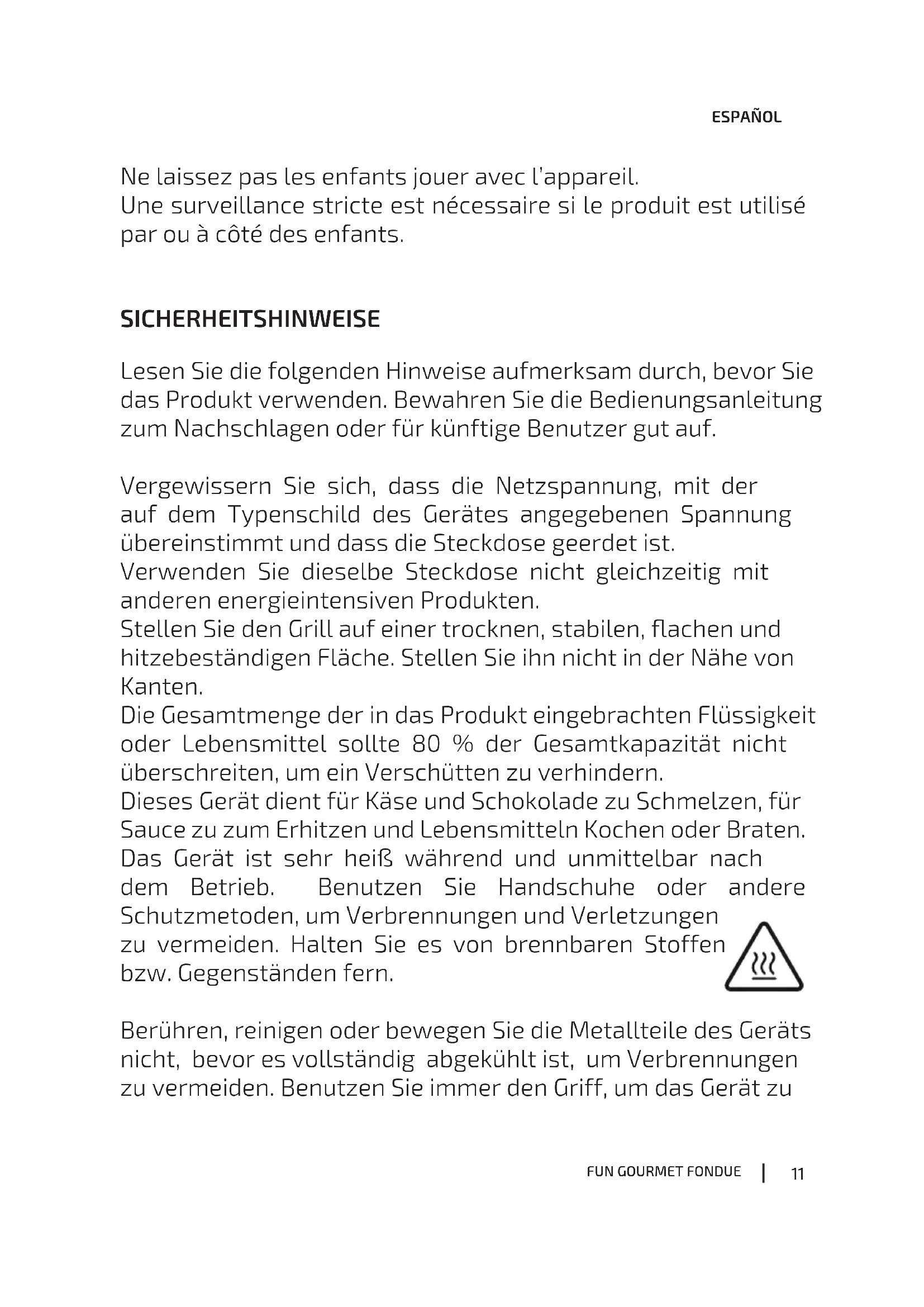 ESPAÑOL

Ne laissez pas les enfants jouer avec l'appareil.
Une surveillance stricte est nécessaire si le produit est utilisé par ou à côté des enfants.

SICHERHEITSHINWEISE

Lesen Sie die folgenden Hinweise aufmerksam durch, bevor Sie das Produkt verwenden. Bewahren Sie die Bedienungsanleitung zum Nachschlagen oder für künftige Benutzer gut auf.

Vergewissern Sie sich, dass die Netzspannung, mit der auf dem Typenschild des Gerätes angegebenen Spannung übereinstimmt und dass die Steckdose geerdet ist.
Verwenden Sie dieselbe Steckdose nicht gleichzeitig mit anderen energieintensiven Produkten.
Stellen Sie den Grill auf einer trocknen, stabilen, flachen und hitzebeständigen Fläche. Stellen Sie ihn nicht in der Nähe von Kanten.
Die Gesamtmenge der in das Produkt eingebrachten Flüssigkeit oder Lebensmittel sollte 80 % der Gesamtkapazität nicht überschreiten, um ein Verschütten zu verhindern.
Dieses Gerät dient für Käse und Schokolade zu Schmelzen, für Sauce zu zum Erhitzen und Lebensmitteln Kochen oder Braten.
Das Gerät ist sehr heiß während und unmittelbar nach dem Betrieb. Benutzen Sie Handschuhe oder andere Schutzmetoden, um Verbrennungen und Verletzungen zu vermeiden. Halten Sie es von brennbaren Stoffen bzw. Gegenständen fern.

Berühren, reinigen oder bewegen Sie die Metallteile des Geräts nicht, bevor es vollständig abgekühlt ist, um Verbrennungen zu vermeiden. Benutzen Sie immer den Griff, um das Gerät zu

FUN GOURMET FONDUE | 11